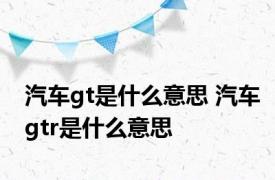 汽车gt是什么意思 汽车gtr是什么意思